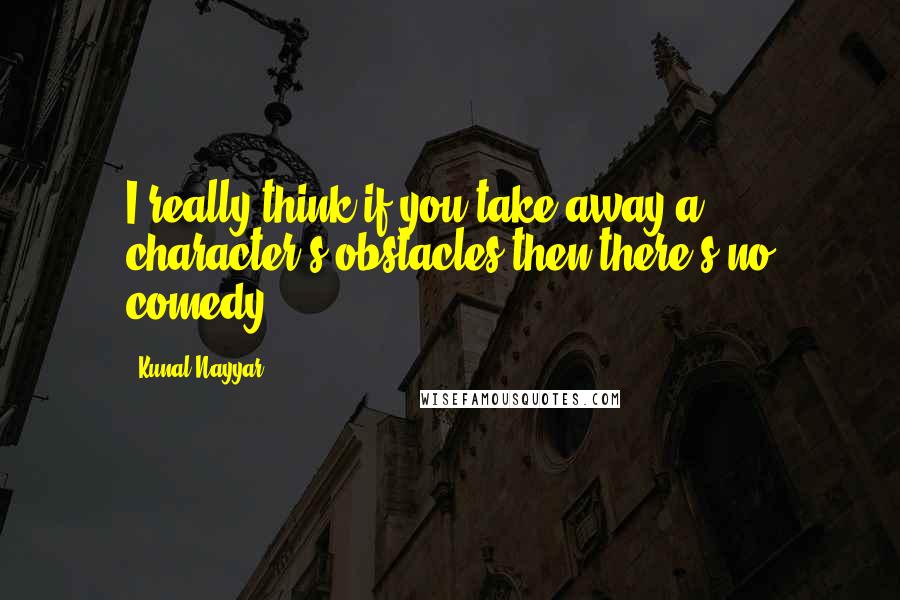 I really think if you take away a character's obstacles then there's no comedy.

Kunal Nayyar

WISEFAMOUSQUOTES.COM